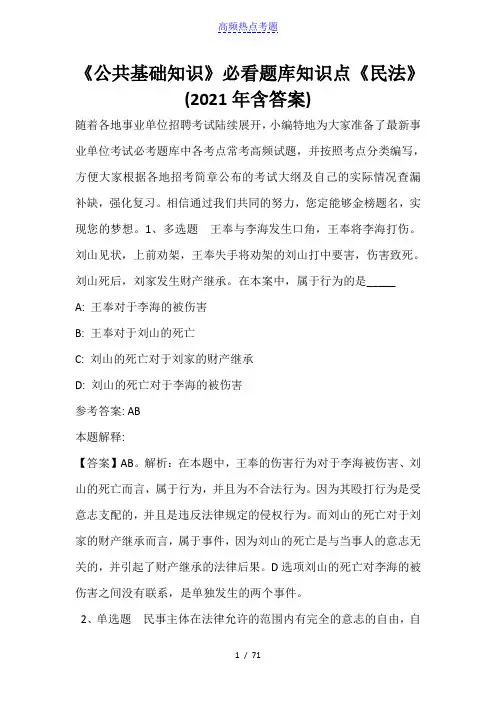 高频热点考题

《公共基础知识》必看题库知识点《民法》(2021年含答案)

随着各地事业单位招聘考试陆续展开，小编特地为大家准备了最新事业单位考试必考题库中各考点常考高频试题，并按照考点分类编写，方便大家根据各地招考简章公布的考试大纲及自己的实际情况查漏补缺，强化复习。相信通过我们共同的努力，您定能够金榜题名，实现您的梦想。1、多选题　王奉与李海发生口角，王奉将李海打伤。刘山见状，上前劝架，王奉失手将劝架的刘山打中要害，伤害致死。刘山死后，刘家发生财产继承。在本案中，属于行为的是_____

A: 王奉对于李海的被伤害

B: 王奉对于刘山的死亡

C: 刘山的死亡对于刘家的财产继承

D: 刘山的死亡对于李海的被伤害

参考答案: AB

本题解释:

【答案】AB。解析：在本题中，王奉的伤害行为对于李海被伤害、刘山的死亡而言，属于行为，并且为不合法行为。因为其殴打行为是受意志支配的，并且是违反法律规定的侵权行为。而刘山的死亡对于刘家的财产继承而言，属于事件，因为刘山的死亡是与当事人的意志无关的，并引起了财产继承的法律后果。D选项刘山的死亡对李海的被伤害之间没有联系，是单独发生的两个事件。

2、单选题　民事主体在法律允许的范围内有完全的意志的自由，自

1 / 71